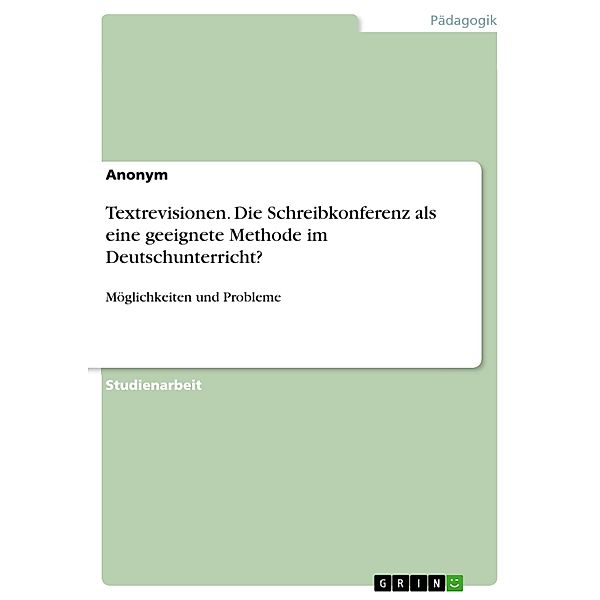 Pädagogik

Anonym

Textrevisionen. Die Schreibkonferenz als eine geeignete Methode im Deutschunterricht?

Möglichkeiten und Probleme

Studienarbeit

GRIN